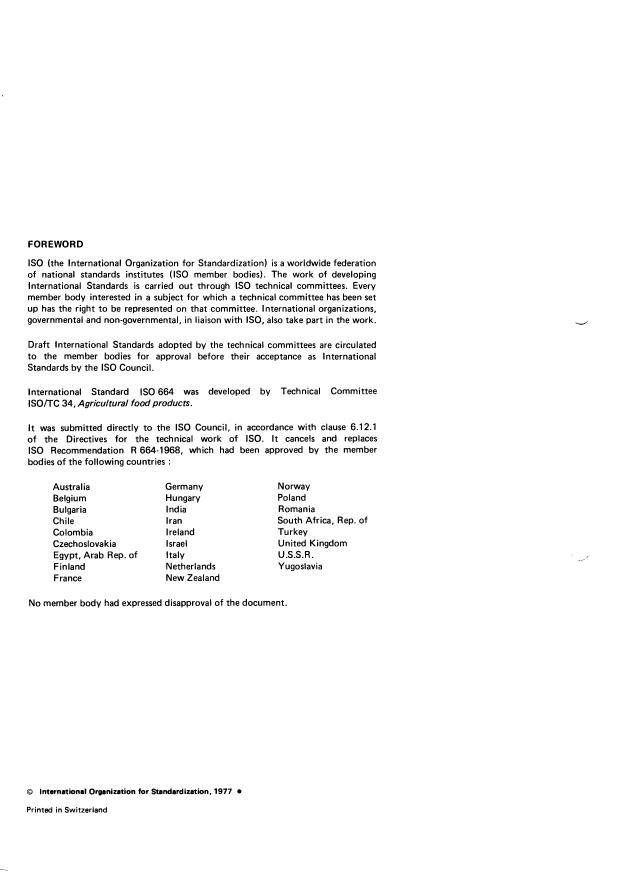 FOREWORD

ISO (the International Organization for Standardization) is a worldwide federation of national standards institutes (ISO member bodies). The work of developing International Standards is carried out through ISO technical committees. Every member body interested in a subject for which a technical committee has been set up has the right to be represented on that committee. International organizations, governmental and non-governmental, in liaison with ISO, also take part in the work.

Draft International Standards adopted by the technical committees are circulated to the member bodies for approval before their acceptance as International Standards by the ISO Council.

International Standard ISO 664 was developed by Technical Committee ISO/TC 34, Agricultural food products.

It was submitted directly to the ISO Council, in accordance with clause 6.12.1 of the Directives for the technical work of ISO. It cancels and replaces ISO Recommendation R 664-1968, which had been approved by the member bodies of the following countries :

Australia
Belgium
Bulgaria
Chile
Colombia
Czechoslovakia
Egypt, Arab Rep. of
Finland
France

Germany
Hungary
India
Iran
Ireland
Israel
Italy
Netherlands
New Zealand

Norway
Poland
Romania
South Africa, Rep. of
Turkey
United Kingdom
U.S.S.R.
Yugoslavia

No member body had expressed disapproval of the document.

© International Organization for Standardization, 1977 •

Printed in Switzerland